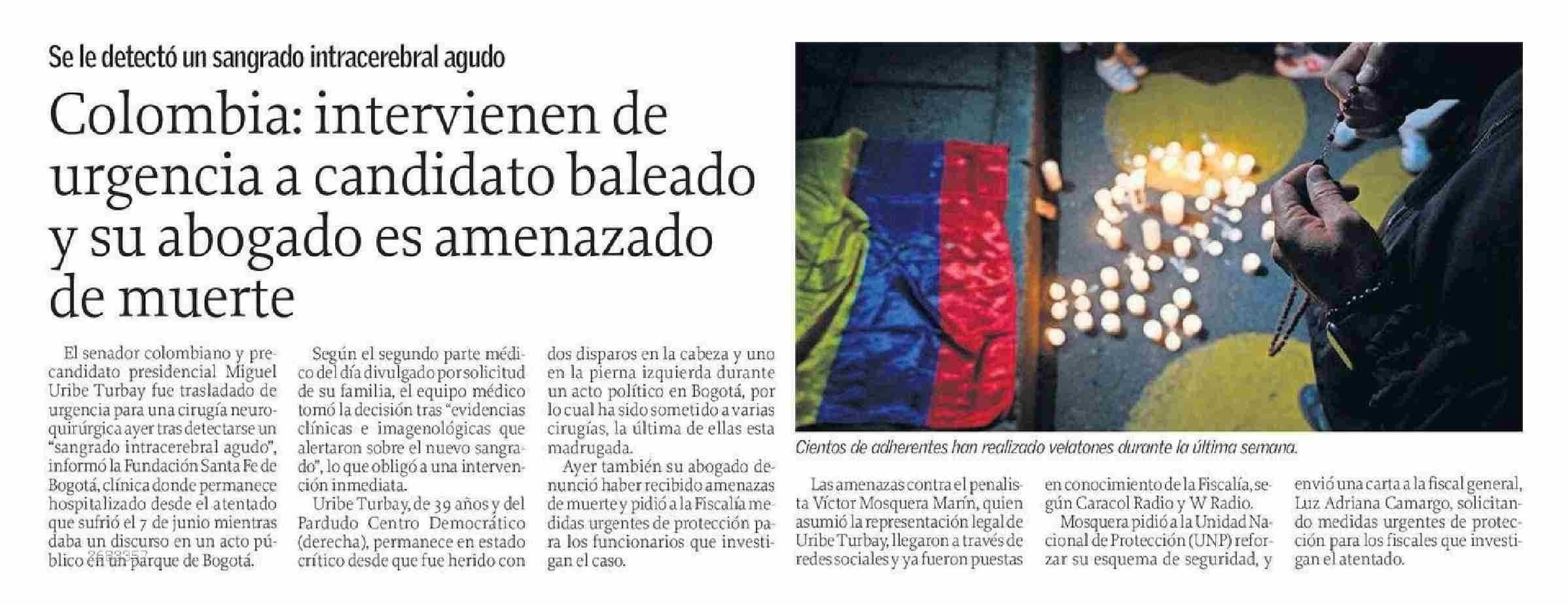 Se le detectó un sangrado intracerebral agudo

Colombia: intervienen de urgencia a candidato baleado y su abogado es amenazado de muerte

El senador colombiano y precandidato presidencial Miguel Uribe Turbay fue trasladado de urgencia para una cirugía neuroquirúrgica ayer tras detectarse un "sangrado intracerebral agudo", informó la Fundación Santa Fe de Bogotá, clínica donde permanece hospitalizado desde el atentado que sufrió el 7 de junio mientras daba un discurso en un acto público en un parque de Bogotá.

Según el segundo parte médico del día divulgado por solicitud de su familia, el equipo médico tomó la decisión tras "evidencias clínicas e imagenológicas que alertaron sobre el nuevo sangrado", lo que obligó a una intervención inmediata.

Uribe Turbay, de 39 años y del Pardudo Centro Democrático (derecha), permanece en estado crítico desde que fue herido con dos disparos en la cabeza y uno en la pierna izquierda durante un acto político en Bogotá, por lo cual ha sido sometido a varias cirugías, la última de ellas esta madrugada.

Ayer también su abogado denunció haber recibido amenazas de muerte y pidió a la Fiscalía medidas urgentes de protección para los funcionarios que investigan el caso.

Cientos de adherentes han realizado velatones durante la última semana.

Las amenazas contra el penalista Víctor Mosquera Marín, quien asumió la representación legal de Uribe Turbay, llegaron a través de redes sociales y ya fueron puestas en conocimiento de la Fiscalía, según Caracol Radio y W Radio.

Mosquera pidió a la Unidad Nacional de Protección (UNP) reforzar su esquema de seguridad, y envió una carta a la fiscal general, Luz Adriana Camargo, solicitando medidas urgentes de protección para los fiscales que investigan el atentado.